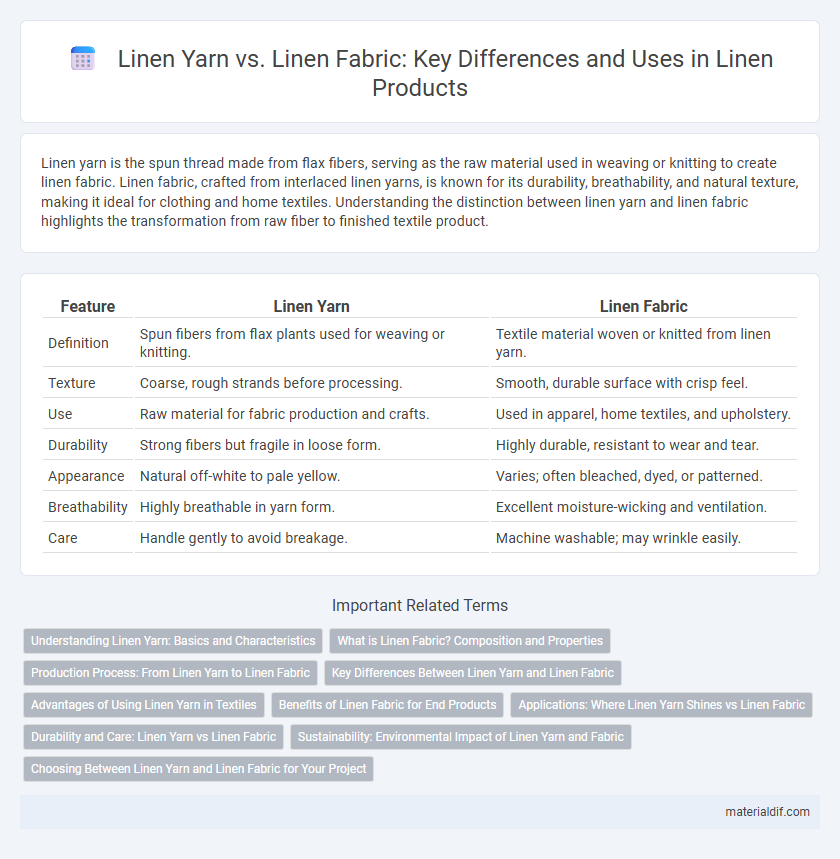 Linen Yarn vs. Linen Fabric: Key Differences and Uses in Linen Products

Linen yarn is the spun thread made from flax fibers, serving as the raw material used in weaving or knitting to create linen fabric. Linen fabric, crafted from interlaced linen yarns, is known for its durability, breathability, and natural texture, making it ideal for clothing and home textiles. Understanding the distinction between linen yarn and linen fabric highlights the transformation from raw fiber to finished textile product.

| Feature | Linen Yarn | Linen Fabric |
|---|---|---|
| Definition | Spun fibers from flax plants used for weaving or knitting. | Textile material woven or knitted from linen yarn. |
| Texture | Coarse, rough strands before processing. | Smooth, durable surface with crisp feel. |
| Use | Raw material for fabric production and crafts. | Used in apparel, home textiles, and upholstery. |
| Durability | Strong fibers but fragile in loose form. | Highly durable, resistant to wear and tear. |
| Appearance | Natural off-white to pale yellow. | Varies; often bleached, dyed, or patterned. |
| Breathability | Highly breathable in yarn form. | Excellent moisture-wicking and ventilation. |
| Care | Handle gently to avoid breakage. | Machine washable; may wrinkle easily. |

Important Related Terms

Understanding Linen Yarn: Basics and Characteristics
What is Linen Fabric? Composition and Properties
Production Process: From Linen Yarn to Linen Fabric
Key Differences Between Linen Yarn and Linen Fabric
Advantages of Using Linen Yarn in Textiles
Benefits of Linen Fabric for End Products
Applications: Where Linen Yarn Shines vs Linen Fabric
Durability and Care: Linen Yarn vs Linen Fabric
Sustainability: Environmental Impact of Linen Yarn and Fabric
Choosing Between Linen Yarn and Linen Fabric for Your Project

materialdif.com